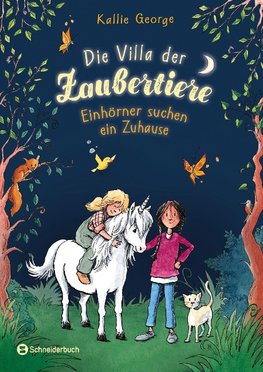 Kallie George

Die Villa der Zaubertiere

Einhörner suchen ein Zuhause

Schneiderbuch